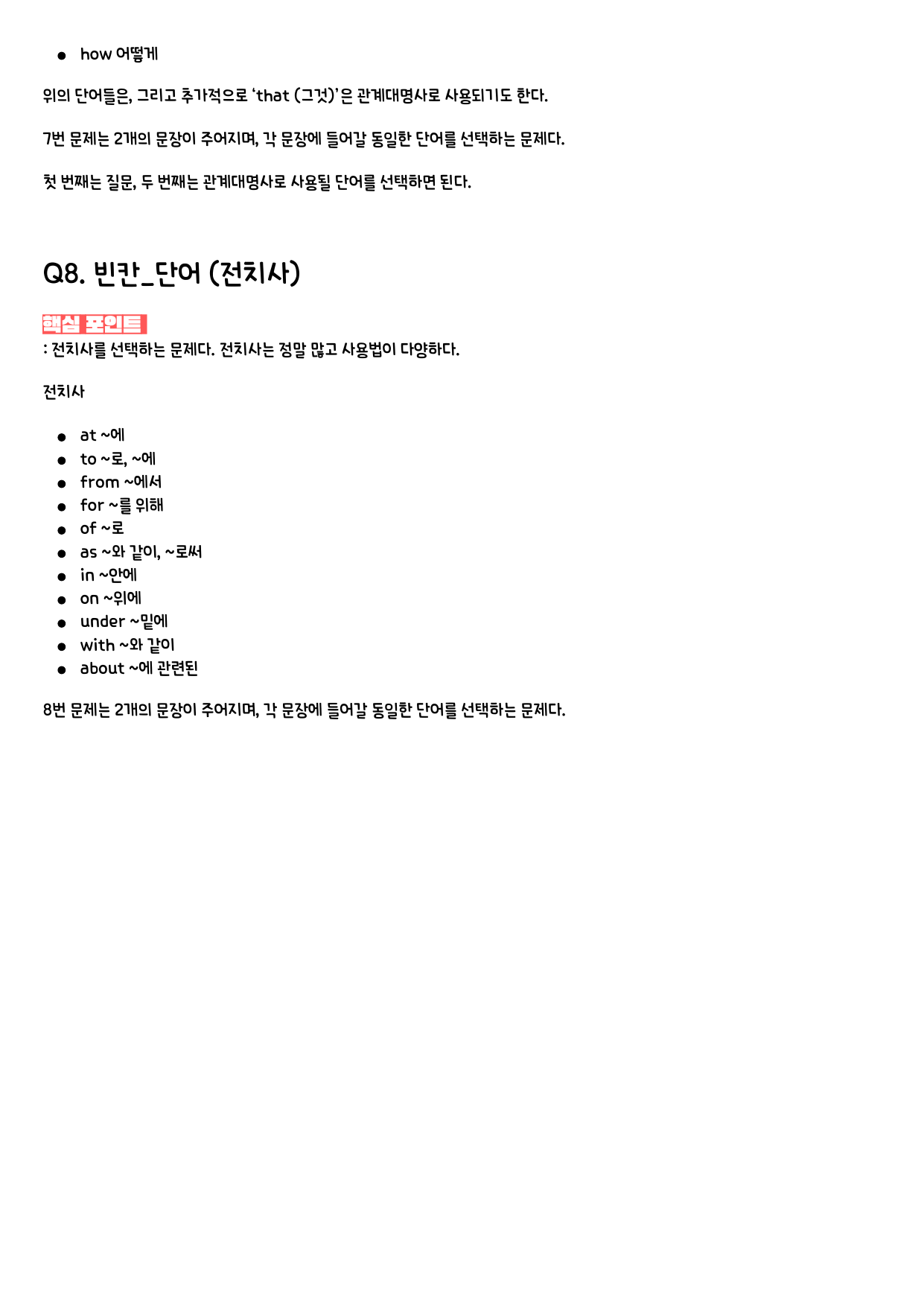 • how 어떻게

위의 단어들은, 그리고 추가적으로 'that (그것)'은 관계대명사로 사용되기도 한다.

7번 문제는 2개의 문장이 주어지며, 각 문장에 들어갈 동일한 단어를 선택하는 문제다.

첫 번째는 질문, 두 번째는 관계대명사로 사용될 단어를 선택하면 된다.

Q8. 빈칸_단어 (전치사)

핵심 포인트
: 전치사를 선택하는 문제다. 전치사는 정말 많고 사용법이 다양하다.

전치사

• at ~에
• to ~로, ~에
• from ~에서
• for ~를 위해
• of ~로
• as ~와 같이, ~로써
• in ~안에
• on ~위에
• under ~밑에
• with ~와 같이
• about ~에 관련된

8번 문제는 2개의 문장이 주어지며, 각 문장에 들어갈 동일한 단어를 선택하는 문제다.